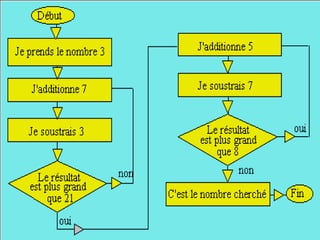 Début

Je prends le nombre 3

J'additionne 7

Je soustrais 3

Le résultat est plus grand que 21

non

oui

J'additionne 5

Je soustrais 7

Le résultat est plus grand que 8

oui

non

C'est le nombre cherché

Fin